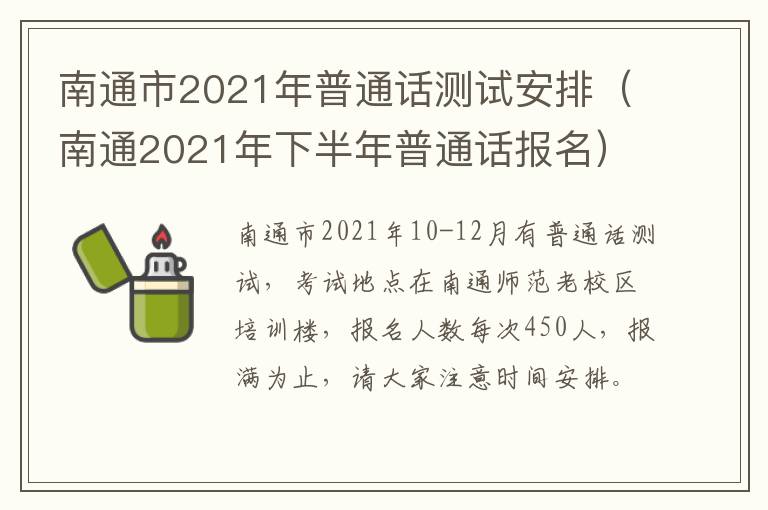 南通市2021年普通话测试安排（南通2021年下半年普通话报名）

南通市2021年10-12月有普通话测试，考试地点在南通师范老校区培训楼，报名人数每次450人，报满为止，请大家注意时间安排。